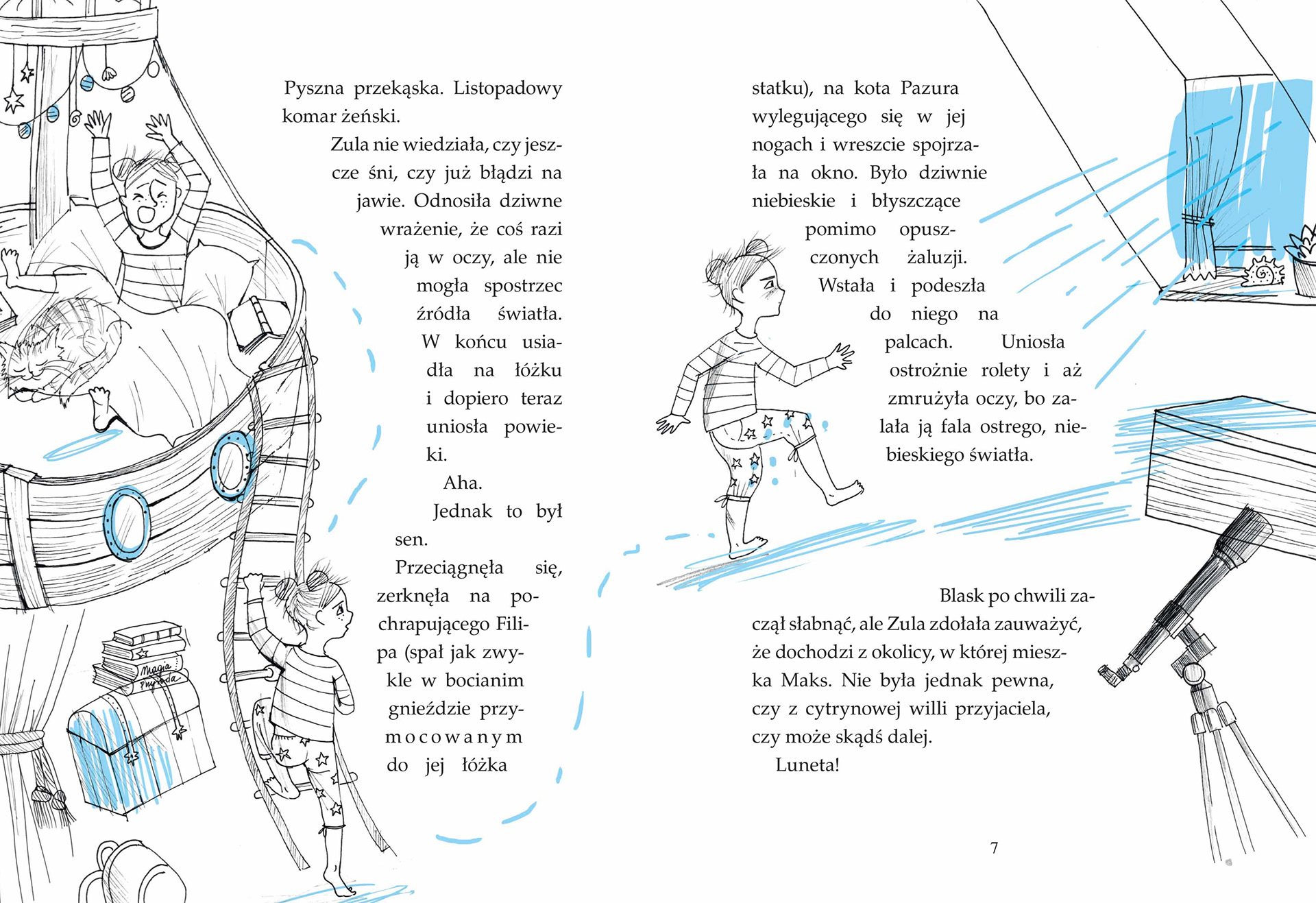 Pyszna przekąska. Listopadowy komar żeński.

Zula nie wiedziała, czy jeszcze śni, czy już błądzi na jawie. Odnosiła dziwne wrażenie, że coś razi ją w oczy, ale nie mogła spostrzec źródła światła. W końcu usiadła na łóżku i dopiero teraz uniosła powieki.

Aha.

Jednak to był sen.

Przeciągnęła się, zerknęła na pochrapującego Filipa (spał jak zwykle w bocianim gnieździe przymocowanym do jej łóżka statku), na kota Pazura wylegującego się w jej nogach i wreszcie spojrzała na okno. Było dziwnie niebieskie i błyszczące pomimo opuszczonych żaluzji. Wstała i podeszła do niego na palcach. Uniosła ostrożnie rolety i aż zmrużyła oczy, bo zalała ją fala ostrego, niebieskiego światła.

Blask po chwili zaczął słabnąć, ale Zula zdołała zauważyć, że dochodzi z okolicy, w której mieszka Maks. Nie była jednak pewna, czy z cytrynowej willi przyjaciela, czy może skądś dalej.

Luneta!

7

Magia Przyroda